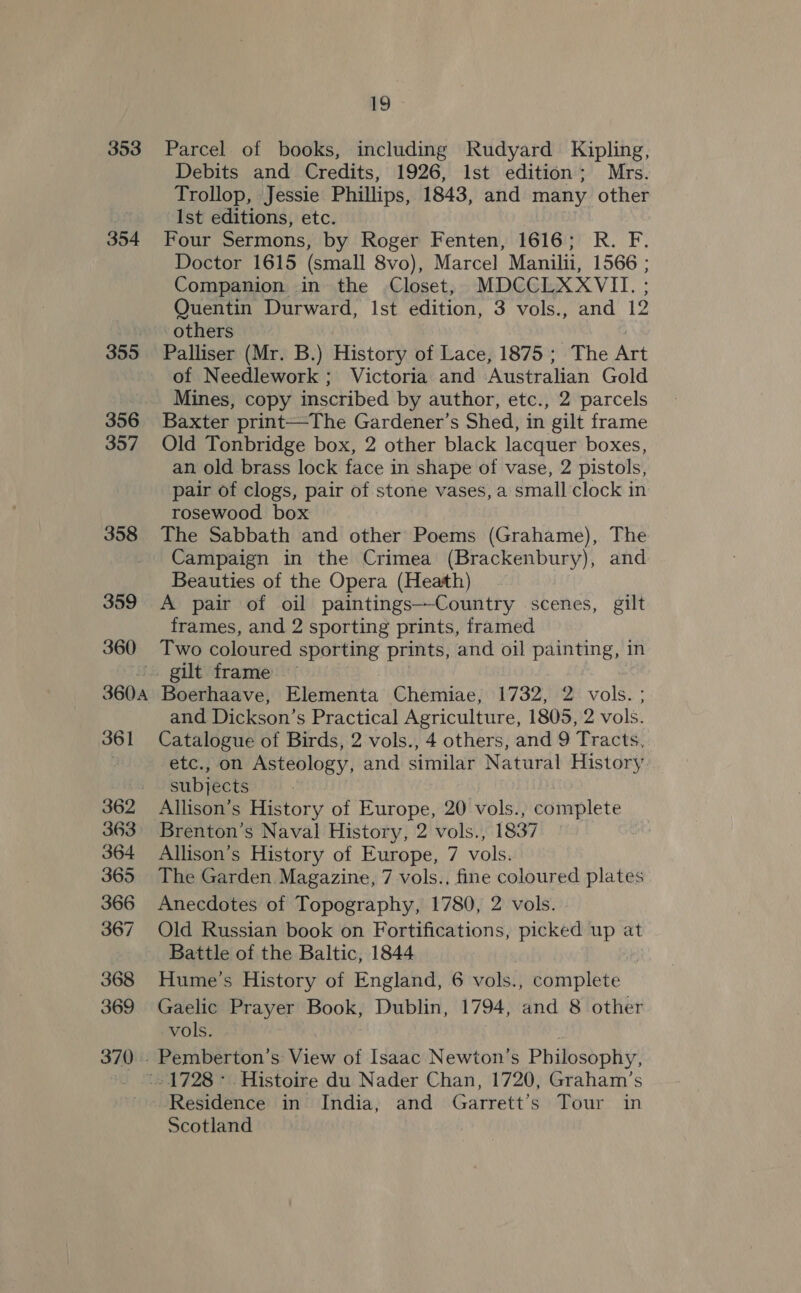 19

353 Parcel of books, including Rudyard Kipling, Debits and Credits, 1926, 1st edition; Mrs. Trollop, Jessie Phillips, 1843, and many other 1st editions, etc.

354 Four Sermons, by Roger Fenten, 1616; R. F. Doctor 1615 (small 8vo), Marcel Manilii, 1566; Companion in the Closet, MDCCLXXVII.; Quentin Durward, 1st edition, 3 vols., and 12 others

355 Palliser (Mr. B.) History of Lace, 1875; The Art of Needlework; Victoria and Australian Gold Mines, copy inscribed by author, etc., 2 parcels

356 Baxter print—The Gardener's Shed, in gilt frame

357 Old Tonbridge box, 2 other black lacquer boxes, an old brass lock face in shape of vase, 2 pistols, pair of clogs, pair of stone vases, a small clock in rosewood box

358 The Sabbath and other Poems (Grahame), The Campaign in the Crimea (Brackenbury), and Beauties of the Opera (Heath)

359 A pair of oil paintings—Country scenes, gilt frames, and 2 sporting prints, framed

360 Two coloured sporting prints, and oil painting, in gilt frame

360A Boerhaave, Elementa Chemiae, 1732, 2 vols.; and Dickson's Practical Agriculture, 1805, 2 vols.

361 Catalogue of Birds, 2 vols., 4 others, and 9 Tracts, etc., on Asteology, and similar Natural History subjects

362 Allison's History of Europe, 20 vols., complete

363 Brenton's Naval History, 2 vols., 1837

364 Allison's History of Europe, 7 vols.

365 The Garden Magazine, 7 vols., fine coloured plates

366 Anecdotes of Topography, 1780, 2 vols.

367 Old Russian book on Fortifications, picked up at Battle of the Baltic, 1844

368 Hume's History of England, 6 vols., complete

369 Gaelic Prayer Book, Dublin, 1794, and 8 other vols.

370 Pemberton's View of Isaac Newton's Philosophy, 1728; Histoire du Nader Chan, 1720, Graham's Residence in India, and Garrett's Tour in Scotland